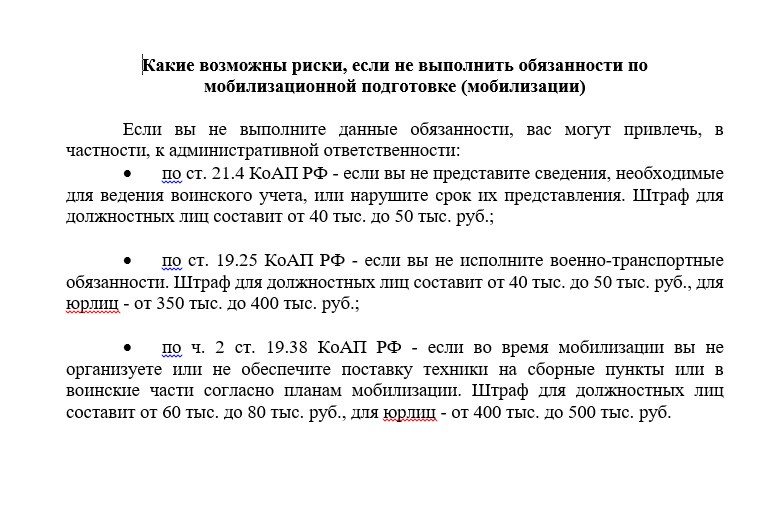 Какие возможны риски, если не выполнить обязанности по мобилизационной подготовке (мобилизации)

Если вы не выполните данные обязанности, вас могут привлечь, в частности, к административной ответственности:

• по ст. 21.4 КоАП РФ - если вы не представите сведения, необходимые для ведения воинского учета, или нарушите срок их представления. Штраф для должностных лиц составит от 40 тыс. до 50 тыс. руб.;

• по ст. 19.25 КоАП РФ - если вы не исполните военно-транспортные обязанности. Штраф для должностных лиц составит от 40 тыс. до 50 тыс. руб., для юрлиц - от 350 тыс. до 400 тыс. руб.;

• по ч. 2 ст. 19.38 КоАП РФ - если во время мобилизации вы не организуете или не обеспечите поставку техники на сборные пункты или в воинские части согласно планам мобилизации. Штраф для должностных лиц составит от 60 тыс. до 80 тыс. руб., для юрлиц - от 400 тыс. до 500 тыс. руб.